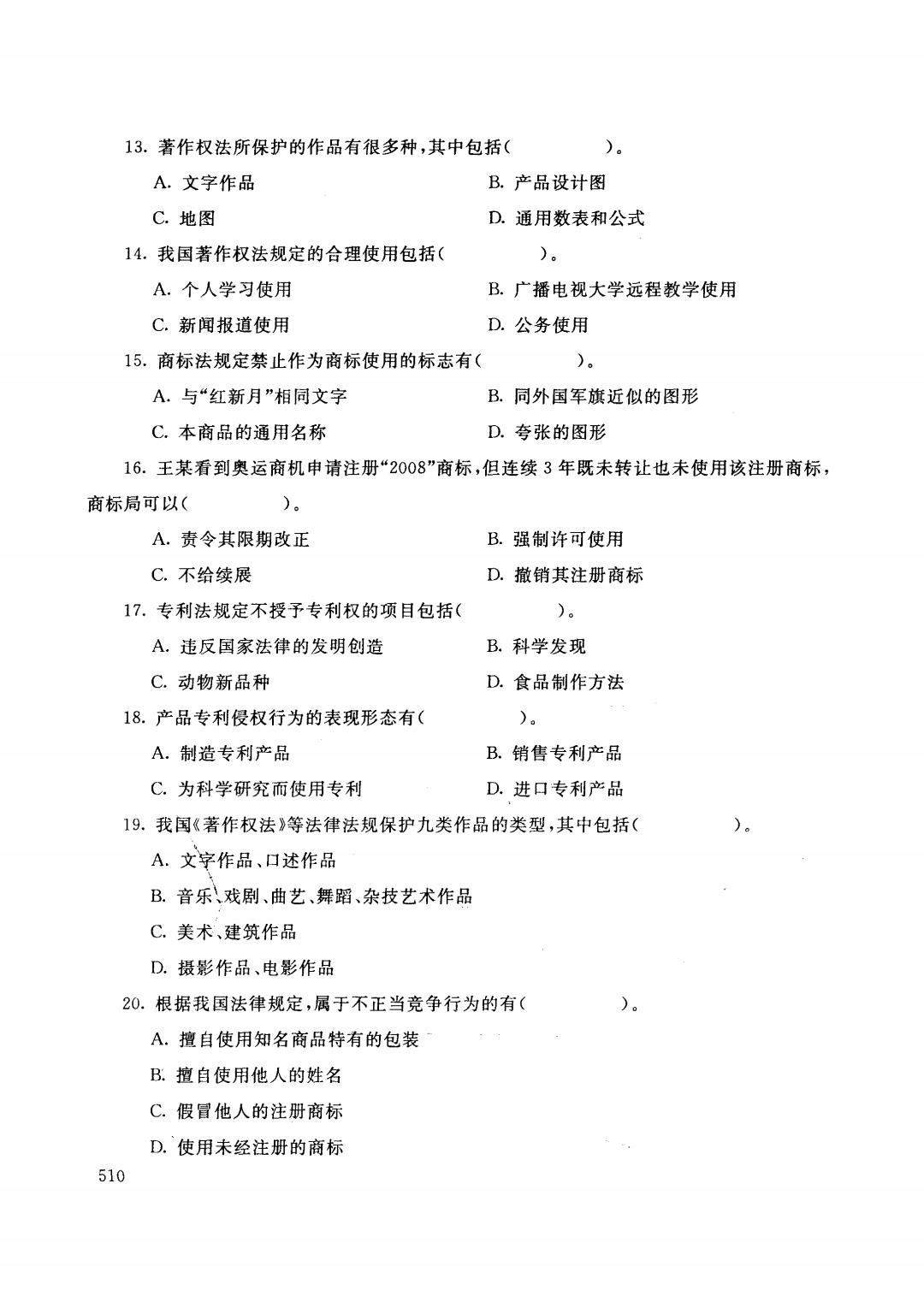 13. 著作权法所保护的作品有很多种，其中包括（　　　　）。

A. 文字作品　　　　B. 产品设计图

C. 地图　　　　D. 通用数表和公式

14. 我国著作权法规定的合理使用包括（　　　　）。

A. 个人学习使用　　　　B. 广播电视大学远程教学使用

C. 新闻报道使用　　　　D. 公务使用

15. 商标法规定禁止作为商标使用的标志有（　　　　）。

A. 与“红新月”相同文字　　　　B. 同外国军旗近似的图形

C. 本商品的通用名称　　　　D. 夸张的图形

16. 王某看到奥运商机申请注册“2008”商标，但连续 3 年既未转让也未使用该注册商标，商标局可以（　　　　）。

A. 责令其限期改正　　　　B. 强制许可使用

C. 不给续展　　　　D. 撤销其注册商标

17. 专利法规定不授予专利权的项目包括（　　　　）。

A. 违反国家法律的发明创造　　　　B. 科学发现

C. 动物新品种　　　　D. 食品制作方法

18. 产品专利侵权行为的表现形态有（　　　　）。

A. 制造专利产品　　　　B. 销售专利产品

C. 为科学研究而使用专利　　　　D. 进口专利产品

19. 我国《著作权法》等法律法规保护九类作品的类型，其中包括（　　　　）。

A. 文字作品、口述作品

B. 音乐、戏剧、曲艺、舞蹈、杂技艺术作品

C. 美术、建筑作品

D. 摄影作品、电影作品

20. 根据我国法律规定，属于不正当竞争行为的有（　　　　）。

A. 擅自使用知名商品特有的包装

B. 擅自使用他人的姓名

C. 假冒他人的注册商标

D. 使用未经注册的商标

510